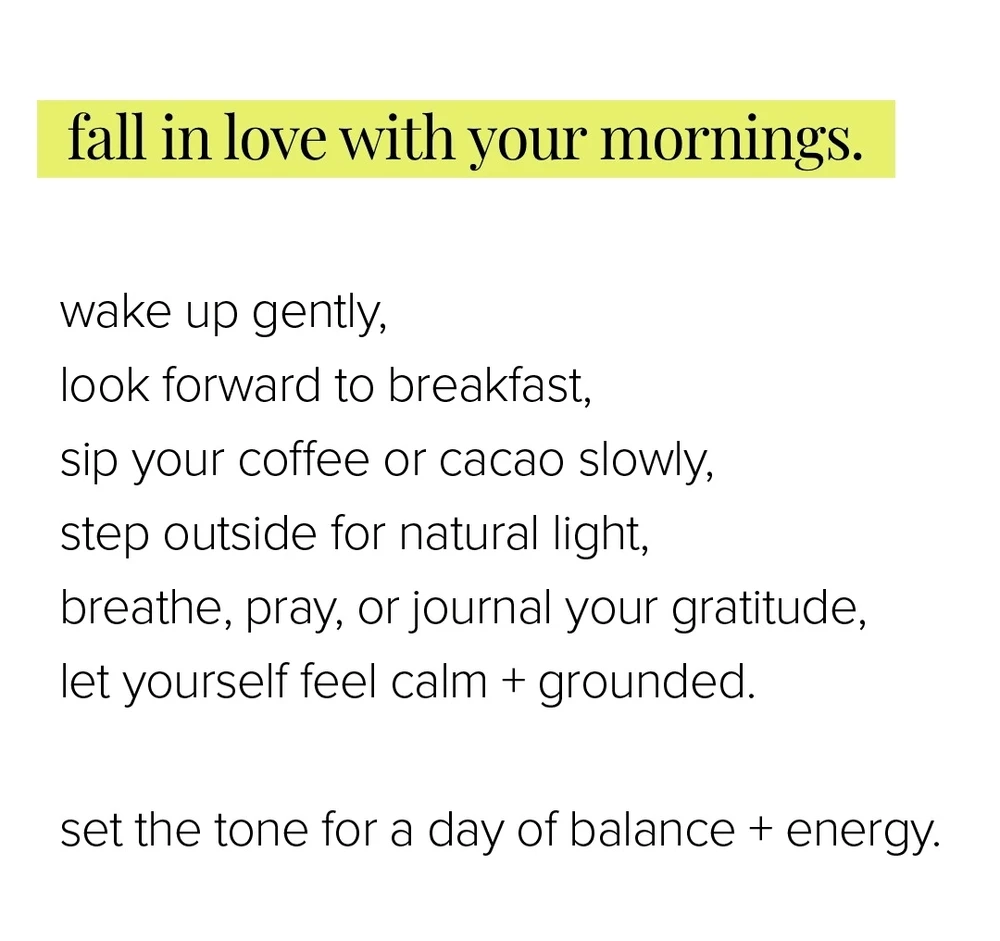 fall in love with your mornings.

wake up gently,
look forward to breakfast,
sip your coffee or cacao slowly,
step outside for natural light,
breathe, pray, or journal your gratitude,
let yourself feel calm + grounded.

set the tone for a day of balance + energy.